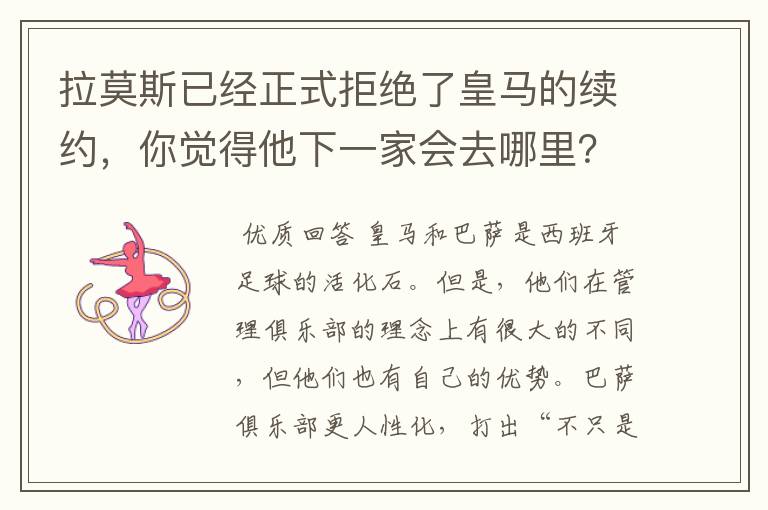 拉莫斯已经正式拒绝了皇马的续约，你觉得他下一家会去哪里?

优质回答 皇马和巴萨是西班牙足球的活化石。但是，他们在管理俱乐部的理念上有很大的不同，但他们也有自己的优势。巴萨俱乐部更人性化，打出“不只是